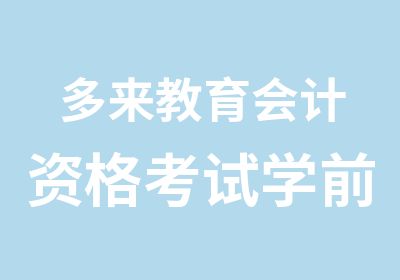 多来教育会计

资格考试学前